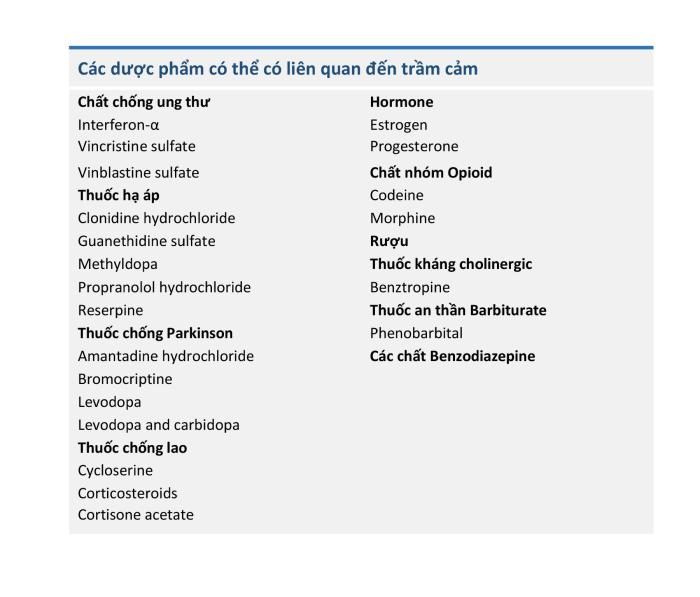 Các dược phẩm có thể có liên quan đến trầm cảm

Chất chống ung thư
Interferon-α
Vincristine sulfate
Vinblastine sulfate
Thuốc hạ áp
Clonidine hydrochloride
Guanethidine sulfate
Methyldopa
Propranolol hydrochloride
Reserpine
Thuốc chống Parkinson
Amantadine hydrochloride
Bromocriptine
Levodopa
Levodopa and carbidopa
Thuốc chống lao
Cycloserine
Corticosteroids
Cortisone acetate

Hormone
Estrogen
Progesterone
Chất nhóm Opioid
Codeine
Morphine
Rượu
Thuốc kháng cholinergic
Benztropine
Thuốc an thần Barbiturate
Phenobarbital
Các chất Benzodiazepine